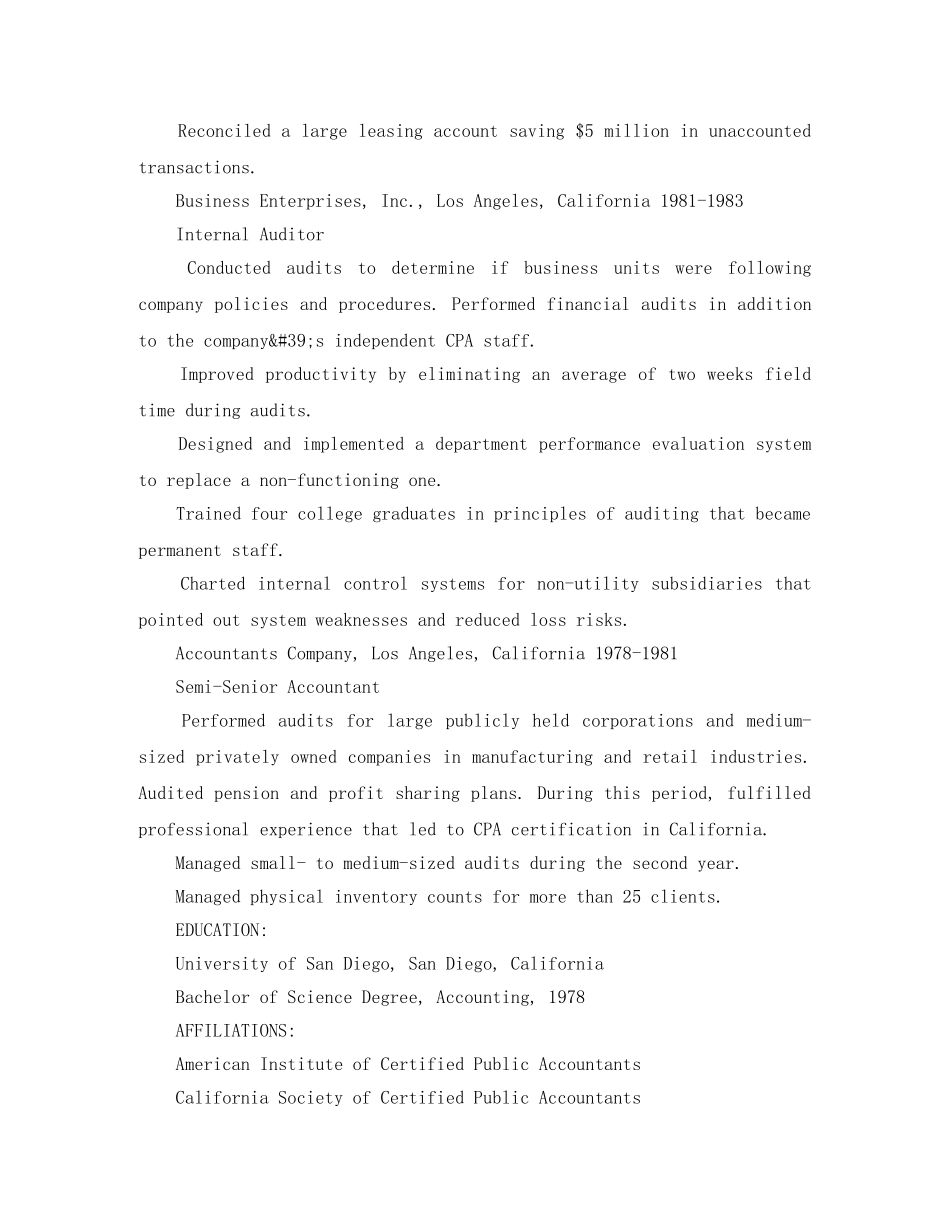 Reconciled a large leasing account saving $5 million in unaccounted transactions.

Business Enterprises, Inc., Los Angeles, California 1981-1983

Internal Auditor

Conducted audits to determine if business units were following company policies and procedures. Performed financial audits in addition to the company&#39;s independent CPA staff.

Improved productivity by eliminating an average of two weeks field time during audits.

Designed and implemented a department performance evaluation system to replace a non-functioning one.

Trained four college graduates in principles of auditing that became permanent staff.

Charted internal control systems for non-utility subsidiaries that pointed out system weaknesses and reduced loss risks.

Accountants Company, Los Angeles, California 1978-1981

Semi-Senior Accountant

Performed audits for large publicly held corporations and medium-sized privately owned companies in manufacturing and retail industries. Audited pension and profit sharing plans. During this period, fulfilled professional experience that led to CPA certification in California.

Managed small- to medium-sized audits during the second year.

Managed physical inventory counts for more than 25 clients.

EDUCATION:

University of San Diego, San Diego, California

Bachelor of Science Degree, Accounting, 1978

AFFILIATIONS:

American Institute of Certified Public Accountants

California Society of Certified Public Accountants